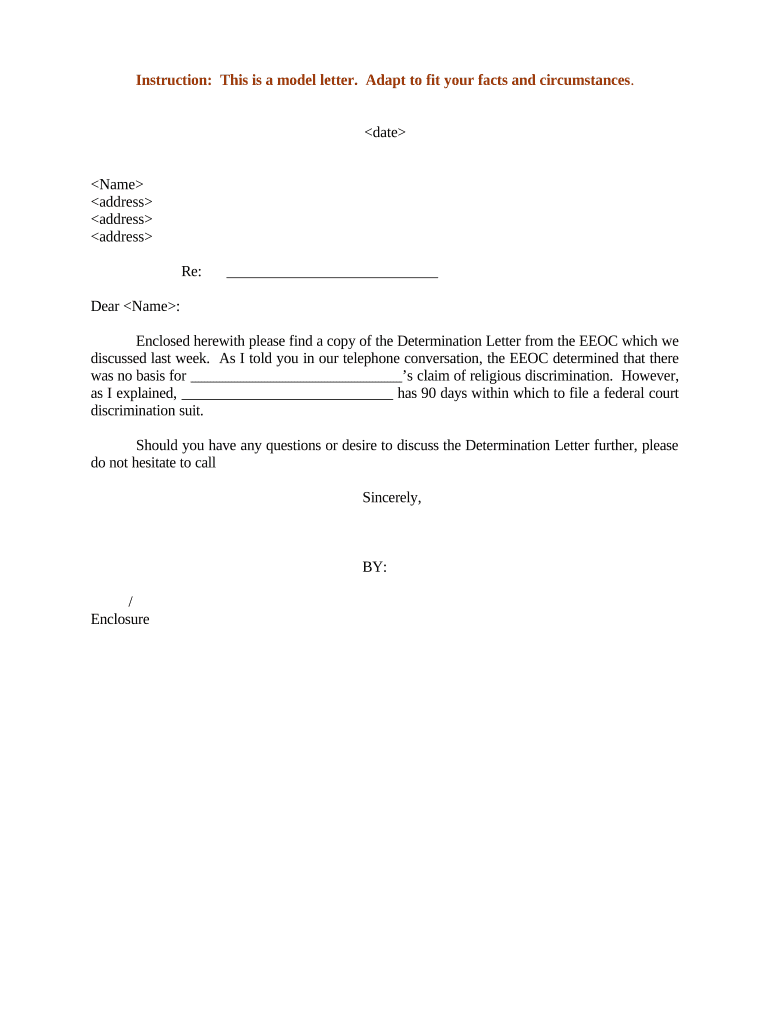 Instruction: This is a model letter. Adapt to fit your facts and circumstances.

<date>

<Name>
<address>
<address>
<address>

Re: ____________________________

Dear <Name>:

Enclosed herewith please find a copy of the Determination Letter from the EEOC which we discussed last week. As I told you in our telephone conversation, the EEOC determined that there was no basis for ____________________________'s claim of religious discrimination. However, as I explained, ____________________________ has 90 days within which to file a federal court discrimination suit.

Should you have any questions or desire to discuss the Determination Letter further, please do not hesitate to call

Sincerely,

BY:

/
Enclosure